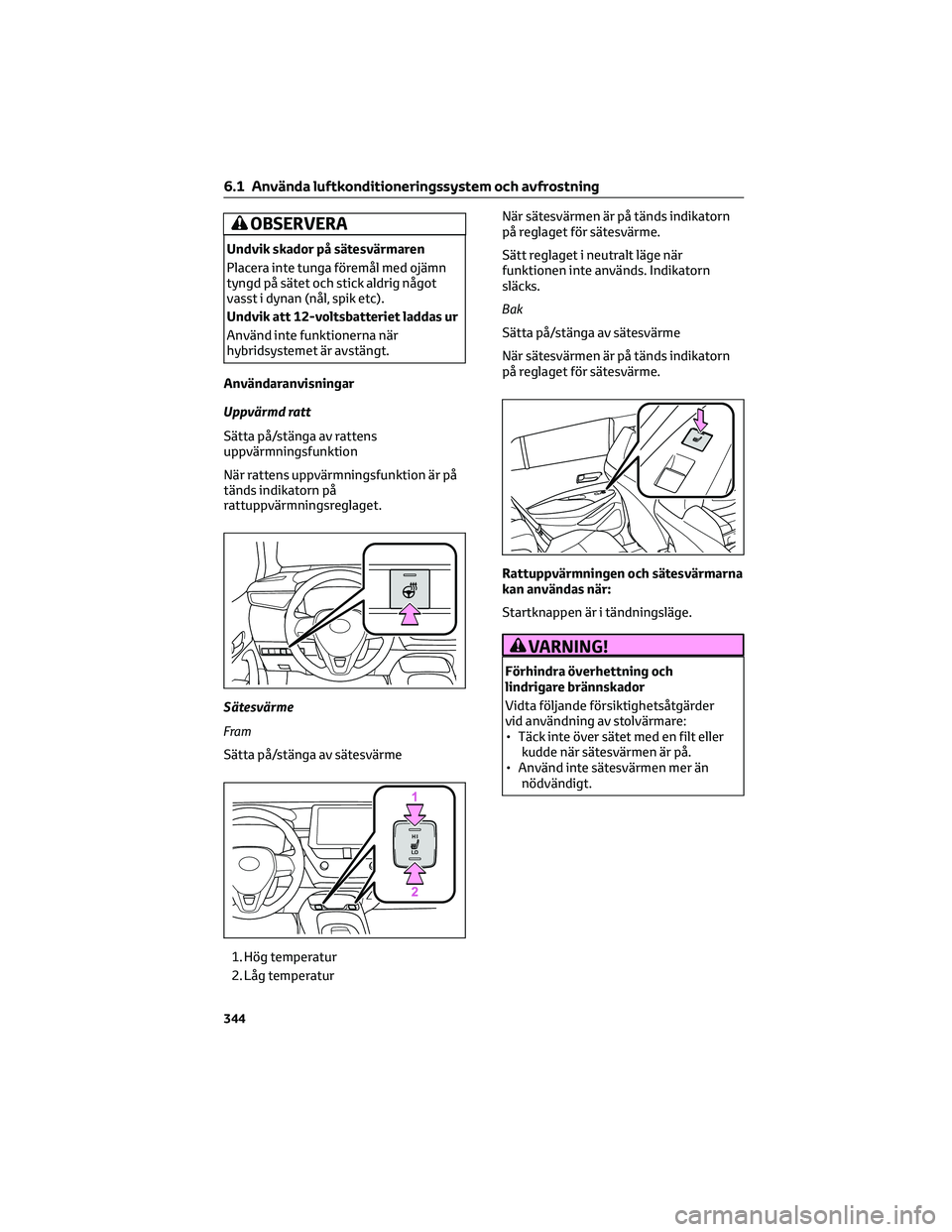 6.1 Använda luftkonditioneringssystem och avfrostning

OBSERVERA

Undvik skador på sätesvärmaren

Placera inte tunga föremål med ojämn tyngd på sätet och stick aldrig något vasst i dynan (nål, spik etc).

Undvik att 12-voltsbatteriet laddas ur

Använd inte funktionerna när hybridsystemet är avstängt.

Användaranvisningar

Uppvärmd ratt

Sätta på/stänga av rattens uppvärmningsfunktion

När rattens uppvärmningsfunktion är på tänds indikatorn på rattuppvärmningsreglaget.

Sätesvärme

Fram

Sätta på/stänga av sätesvärme

1
HI
LO
2

1. Hög temperatur
2. Låg temperatur

När sätesvärmen är på tänds indikatorn på reglaget för sätesvärme.

Sätt reglaget i neutralt läge när funktionen inte används. Indikatorn släcks.

Bak

Sätta på/stänga av sätesvärme

När sätesvärmen är på tänds indikatorn på reglaget för sätesvärme.

Rattuppvärmningen och sätesvärmarna kan användas när:

Startknappen är i tändningsläge.

VARNING!

Förhindra överhettning och lindrigare brännskador

Vidta följande försiktighetsåtgärder vid användning av stolvärmare:
• Täck inte över sätet med en filt eller kudde när sätesvärmen är på.
• Använd inte sätesvärmen mer än nödvändigt.

344

carmanualsonline.info